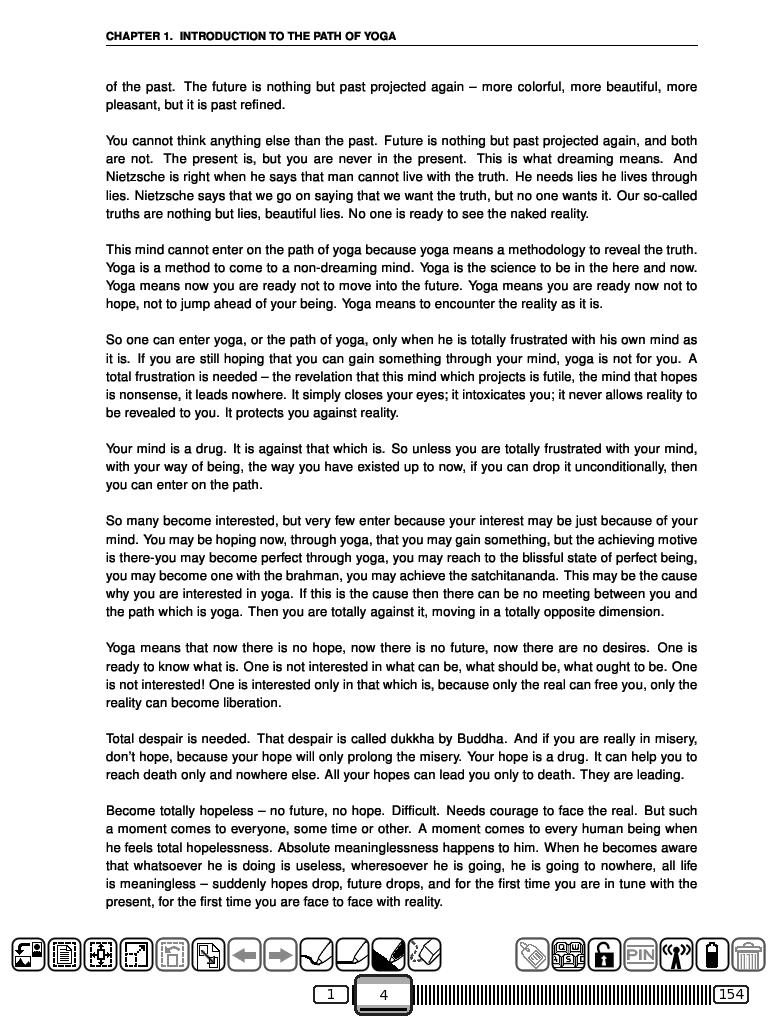 CHAPTER 1. INTRODUCTION TO THE PATH OF YOGA

of the past. The future is nothing but past projected again – more colorful, more beautiful, more pleasant, but it is past refined.

You cannot think anything else than the past. Future is nothing but past projected again, and both are not. The present is, but you are never in the present. This is what dreaming means. And Nietzsche is right when he says that man cannot live with the truth. He needs lies he lives through lies. Nietzsche says that we go on saying that we want the truth, but no one wants it. Our so-called truths are nothing but lies, beautiful lies. No one is ready to see the naked reality.

This mind cannot enter on the path of yoga because yoga means a methodology to reveal the truth. Yoga is a method to come to a non-dreaming mind. Yoga is the science to be in the here and now. Yoga means now you are ready not to move into the future. Yoga means you are ready now not to hope, not to jump ahead of your being. Yoga means to encounter the reality as it is.

So one can enter yoga, or the path of yoga, only when he is totally frustrated with his own mind as it is. If you are still hoping that you can gain something through your mind, yoga is not for you. A total frustration is needed – the revelation that this mind which projects is futile, the mind that hopes is nonsense, it leads nowhere. It simply closes your eyes; it intoxicates you; it never allows reality to be revealed to you. It protects you against reality.

Your mind is a drug. It is against that which is. So unless you are totally frustrated with your mind, with your way of being, the way you have existed up to now, if you can drop it unconditionally, then you can enter on the path.

So many become interested, but very few enter because your interest may be just because of your mind. You may be hoping now, through yoga, that you may gain something, but the achieving motive is there-you may become perfect through yoga, you may reach to the blissful state of perfect being, you may become one with the brahman, you may achieve the satchitananda. This may be the cause why you are interested in yoga. If this is the cause then there can be no meeting between you and the path which is yoga. Then you are totally against it, moving in a totally opposite dimension.

Yoga means that now there is no hope, now there is no future, now there are no desires. One is ready to know what is. One is not interested in what can be, what should be, what ought to be. One is not interested! One is interested only in that which is, because only the real can free you, only the reality can become liberation.

Total despair is needed. That despair is called dukkha by Buddha. And if you are really in misery, don't hope, because your hope will only prolong the misery. Your hope is a drug. It can help you to reach death only and nowhere else. All your hopes can lead you only to death. They are leading.

Become totally hopeless – no future, no hope. Difficult. Needs courage to face the real. But such a moment comes to everyone, some time or other. A moment comes to every human being when he feels total hopelessness. Absolute meaninglessness happens to him. When he becomes aware that whatsoever he is doing is useless, wheresoever he is going, he is going to nowhere, all life is meaningless – suddenly hopes drop, future drops, and for the first time you are in tune with the present, for the first time you are face to face with reality.

PIN

1 4 154